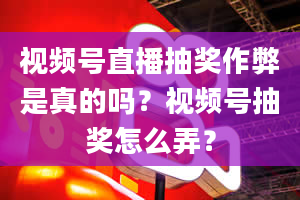 视频号直播抽奖作弊是真的吗？视频号抽奖怎么弄？